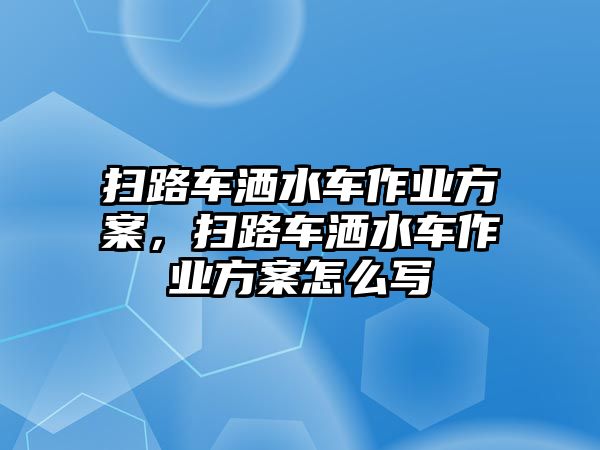 扫路车洒水车作业方案，扫路车洒水车作业方案怎么写